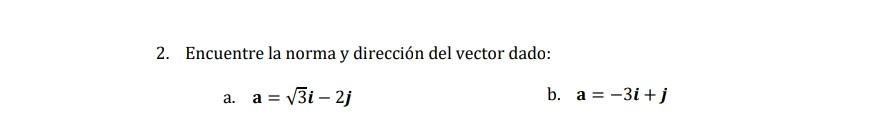 2. Encuentre la norma y dirección del vector dado:

a. $\mathbf{a} = \sqrt{3}\boldsymbol{i} - 2\boldsymbol{j}$

b. $\mathbf{a} = -3\boldsymbol{i} + \boldsymbol{j}$